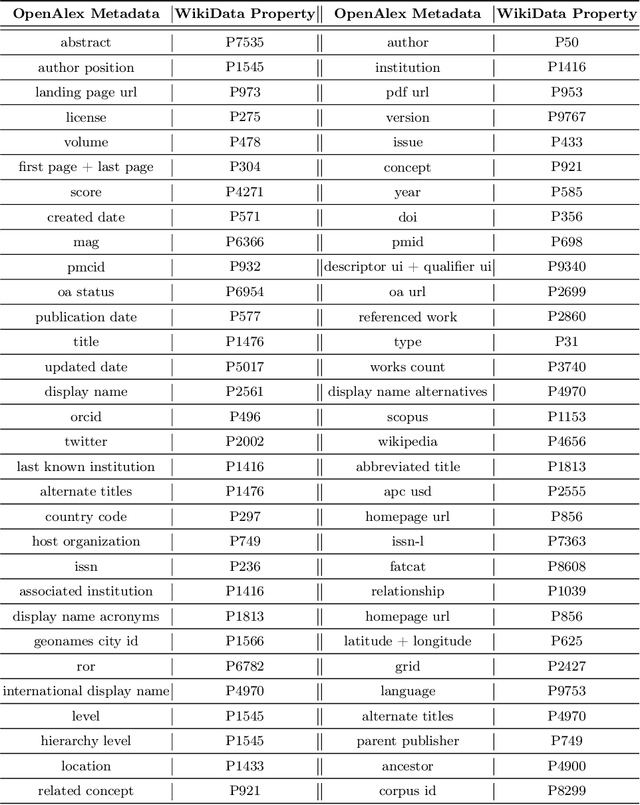 | OpenAlex Metadata | WikiData Property | OpenAlex Metadata | WikiData Property |
|---|---|---|---|
| abstract | P7535 | author | P50 |
| author position | P1545 | institution | P1416 |
| landing page url | P973 | pdf url | P953 |
| license | P275 | version | P9767 |
| volume | P478 | issue | P433 |
| first page + last page | P304 | concept | P921 |
| score | P4271 | year | P585 |
| created date | P571 | doi | P356 |
| mag | P6366 | pmid | P698 |
| pmcid | P932 | descriptor ui + qualifier ui | P9340 |
| oa status | P6954 | oa url | P2699 |
| publication date | P577 | referenced work | P2860 |
| title | P1476 | type | P31 |
| updated date | P5017 | works count | P3740 |
| display name | P2561 | display name alternatives | P4970 |
| orcid | P496 | scopus | P1153 |
| twitter | P2002 | wikipedia | P4656 |
| last known institution | P1416 | abbreviated title | P1813 |
| alternate titles | P1476 | apc usd | P2555 |
| country code | P297 | homepage url | P856 |
| host organization | P749 | issn-l | P7363 |
| issn | P236 | fatcat | P8608 |
| associated institution | P1416 | relationship | P1039 |
| display name acronyms | P1813 | homepage url | P856 |
| geonames city id | P1566 | latitude + longitude | P625 |
| ror | P6782 | grid | P2427 |
| international display name | P4970 | language | P9753 |
| level | P1545 | alternate titles | P4970 |
| hierarchy level | P1545 | parent publisher | P749 |
| location | P1433 | ancestor | P4900 |
| related concept | P921 | corpus id | P8299 |